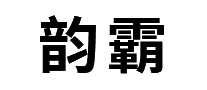 韵霸